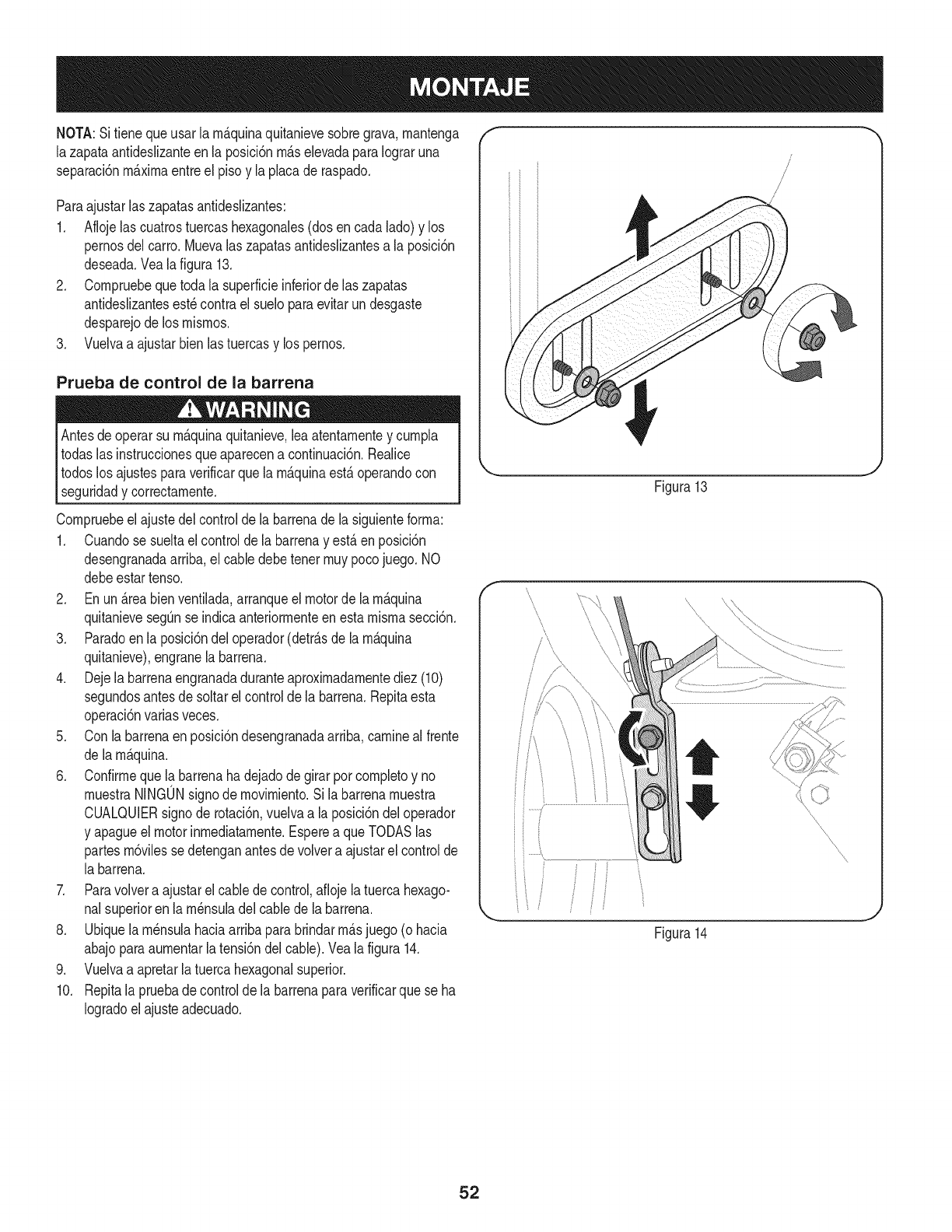 MONTAJE

NOTA: Si tiene que usar la máquina quitanieve sobre grava, mantenga la zapata antideslizante en la posición más elevada para lograr una separación máxima entre el piso y la placa de raspado.

Para ajustar las zapatas antideslizantes:
1. Afloje las cuatros tuercas hexagonales (dos en cada lado) y los pernos del carro. Mueva las zapatas antideslizantes a la posición deseada. Vea la figura 13.
2. Compruebe que toda la superficie inferior de las zapatas antideslizantes esté contra el suelo para evitar un desgaste desparejo de los mismos.
3. Vuelva a ajustar bien las tuercas y los pernos.

Prueba de control de la barrena

WARNING

Antes de operar su máquina quitanieve, lea atentamente y cumpla todas las instrucciones que aparecen a continuación. Realice todos los ajustes para verificar que la máquina está operando con seguridad y correctamente.

Compruebe el ajuste del control de la barrena de la siguiente forma:
1. Cuando se suelta el control de la barrena y está en posición desengranada arriba, el cable debe tener muy poco juego. NO debe estar tenso.
2. En un área bien ventilada, arranque el motor de la máquina quitanieve según se indica anteriormente en esta misma sección.
3. Parado en la posición del operador (detrás de la máquina quitanieve), engrane la barrena.
4. Deje la barrena engranada durante aproximadamente diez (10) segundos antes de soltar el control de la barrena. Repita esta operación varias veces.
5. Con la barrena en posición desengranada arriba, camine al frente de la máquina.
6. Confirme que la barrena ha dejado de girar por completo y no muestra NINGÚN signo de movimiento. Si la barrena muestra CUALQUIER signo de rotación, vuelva a la posición del operador y apague el motor inmediatamente. Espere a que TODAS las partes móviles se detengan antes de volver a ajustar el control de la barrena.
7. Para volver a ajustar el cable de control, afloje la tuerca hexagonal superior en la ménsula del cable de la barrena.
8. Ubique la ménsula hacia arriba para brindar más juego (o hacia abajo para aumentar la tensión del cable). Vea la figura 14.
9. Vuelva a apretar la tuerca hexagonal superior.
10. Repita la prueba de control de la barrena para verificar que se ha logrado el ajuste adecuado.

Figura 13

Figura 14

52